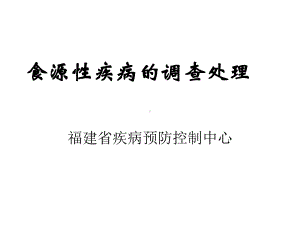 食源性疾病的调查处理

福建省疾病预防控制中心